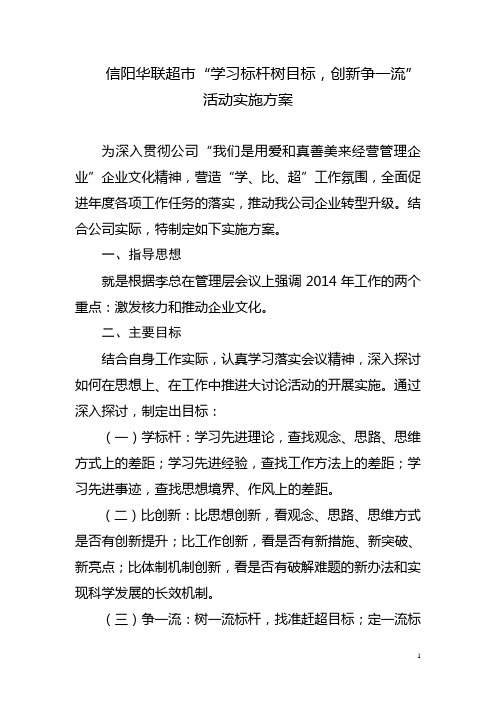 信阳华联超市“学习标杆树目标，创新争一流”活动实施方案

为深入贯彻公司“我们是用爱和真善美来经营管理企业”企业文化精神，营造“学、比、超”工作氛围，全面促进年度各项工作任务的落实，推动我公司企业转型升级。结合公司实际，特制定如下实施方案。

一、指导思想

就是根据李总在管理层会议上强调 2014 年工作的两个重点：激发核力和推动企业文化。

二、主要目标

结合自身工作实际，认真学习落实会议精神，深入探讨如何在思想上、在工作中推进大讨论活动的开展实施。通过深入探讨，制定出目标：

（一）学标杆：学习先进理论，查找观念、思路、思维方式上的差距；学习先进经验，查找工作方法上的差距；学习先进事迹，查找思想境界、作风上的差距。

（二）比创新：比思想创新，看观念、思路、思维方式是否有创新提升；比工作创新，看是否有新措施、新突破、新亮点；比体制机制创新，看是否有破解难题的新办法和实现科学发展的长效机制。

（三）争一流：树一流标杆，找准赶超目标；定一流标

1